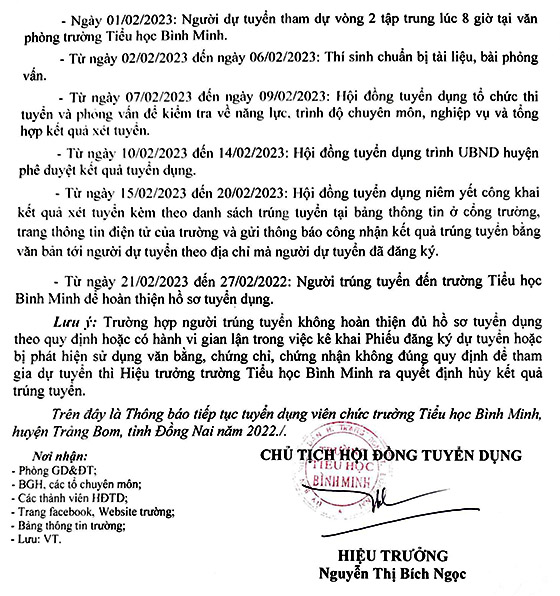 - Ngày 01/02/2023: Người dự tuyển tham dự vòng 2 tập trung lúc 8 giờ tại văn phòng trường Tiểu học Bình Minh.

- Từ ngày 02/02/2023 đến ngày 06/02/2023: Thí sinh chuẩn bị tài liệu, bài phỏng vấn.

- Từ ngày 07/02/2023 đến ngày 09/02/2023: Hội đồng tuyển dụng tổ chức thi tuyển và phỏng vấn để kiểm tra về năng lực, trình độ chuyên môn, nghiệp vụ và tổng hợp kết quả xét tuyển.

- Từ ngày 10/02/2023 đến 14/02/2023: Hội đồng tuyển dụng trình UBND huyện phê duyệt kết quả tuyển dụng.

- Từ ngày 15/02/2023 đến 20/02/2023: Hội đồng tuyển dụng niêm yết công khai kết quả xét tuyển kèm theo danh sách trúng tuyển tại bảng thông tin ở cổng trường, trang thông tin điện tử của trường và gửi thông báo công nhận kết quả trúng tuyển bằng văn bản tới người dự tuyển theo địa chỉ mà người dự tuyển đã đăng ký.

- Từ ngày 21/02/2023 đến 27/02/2022: Người trúng tuyển đến trường Tiểu học Bình Minh để hoàn thiện hồ sơ tuyển dụng.

Lưu ý: Trường hợp người trúng tuyển không hoàn thiện đủ hồ sơ tuyển dụng theo quy định hoặc có hành vi gian lận trong việc kê khai Phiếu đăng ký dự tuyển hoặc bị phát hiện sử dụng văn bằng, chứng chỉ, chứng nhận không đúng quy định để tham gia dự tuyển thì Hiệu trưởng trường Tiểu học Bình Minh ra quyết định hủy kết quả trúng tuyển.

Trên đây là Thông báo tiếp tục tuyển dụng viên chức trường Tiểu học Bình Minh, huyện Trảng Bom, tỉnh Đồng Nai năm 2022./.

Nơi nhận:
- Phòng GD&ĐT;
- BGH, các tổ chuyên môn;
- Các thành viên HĐTD;
- Trang facebook, Website trường;
- Bảng thông tin trường;
- Lưu: VT.

CHỦ TỊCH HỘI ĐỒNG TUYỂN DỤNG

TRƯỜNG TIỂU HỌC BÌNH MINH

HIỆU TRƯỞNG
Nguyễn Thị Bích Ngọc